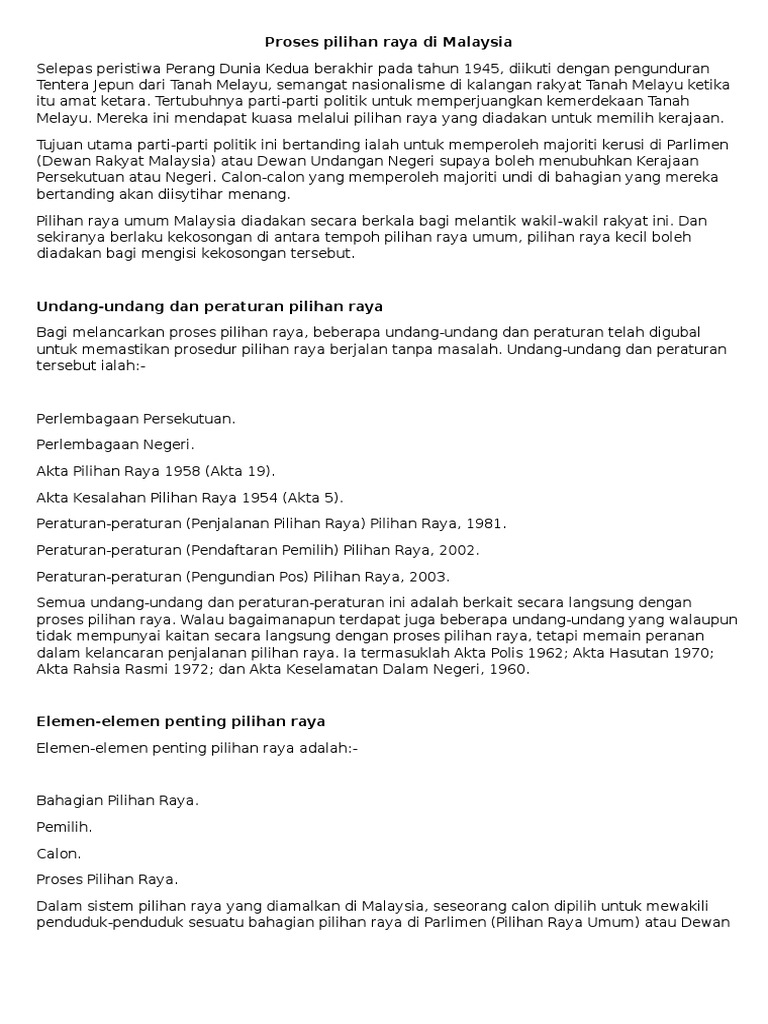 Proses pilihan raya di Malaysia

Selepas peristiwa Perang Dunia Kedua berakhir pada tahun 1945, diikuti dengan pengunduran Tentera Jepun dari Tanah Melayu, semangat nasionalisme di kalangan rakyat Tanah Melayu ketika itu amat ketara. Tertubuhnya parti-parti politik untuk memperjuangkan kemerdekaan Tanah Melayu. Mereka ini mendapat kuasa melalui pilihan raya yang diadakan untuk memilih kerajaan.

Tujuan utama parti-parti politik ini bertanding ialah untuk memperoleh majoriti kerusi di Parlimen (Dewan Rakyat Malaysia) atau Dewan Undangan Negeri supaya boleh menubuhkan Kerajaan Persekutuan atau Negeri. Calon-calon yang memperoleh majoriti undi di bahagian yang mereka bertanding akan diisytihar menang.

Pilihan raya umum Malaysia diadakan secara berkala bagi melantik wakil-wakil rakyat ini. Dan sekiranya berlaku kekosongan di antara tempoh pilihan raya umum, pilihan raya kecil boleh diadakan bagi mengisi kekosongan tersebut.

Undang-undang dan peraturan pilihan raya

Bagi melancarkan proses pilihan raya, beberapa undang-undang dan peraturan telah digubal untuk memastikan prosedur pilihan raya berjalan tanpa masalah. Undang-undang dan peraturan tersebut ialah:-

Perlembagaan Persekutuan.

Perlembagaan Negeri.

Akta Pilihan Raya 1958 (Akta 19).

Akta Kesalahan Pilihan Raya 1954 (Akta 5).

Peraturan-peraturan (Penjalanan Pilihan Raya) Pilihan Raya, 1981.

Peraturan-peraturan (Pendaftaran Pemilih) Pilihan Raya, 2002.

Peraturan-peraturan (Pengundian Pos) Pilihan Raya, 2003.

Semua undang-undang dan peraturan-peraturan ini adalah berkait secara langsung dengan proses pilihan raya. Walau bagaimanapun terdapat juga beberapa undang-undang yang walaupun tidak mempunyai kaitan secara langsung dengan proses pilihan raya, tetapi memain peranan dalam kelancaran penjalanan pilihan raya. Ia termasuklah Akta Polis 1962; Akta Hasutan 1970; Akta Rahsia Rasmi 1972; dan Akta Keselamatan Dalam Negeri, 1960.

Elemen-elemen penting pilihan raya

Elemen-elemen penting pilihan raya adalah:-

Bahagian Pilihan Raya.

Pemilih.

Calon.

Proses Pilihan Raya.

Dalam sistem pilihan raya yang diamalkan di Malaysia, seseorang calon dipilih untuk mewakili penduduk-penduduk sesuatu bahagian pilihan raya di Parlimen (Pilihan Raya Umum) atau Dewan